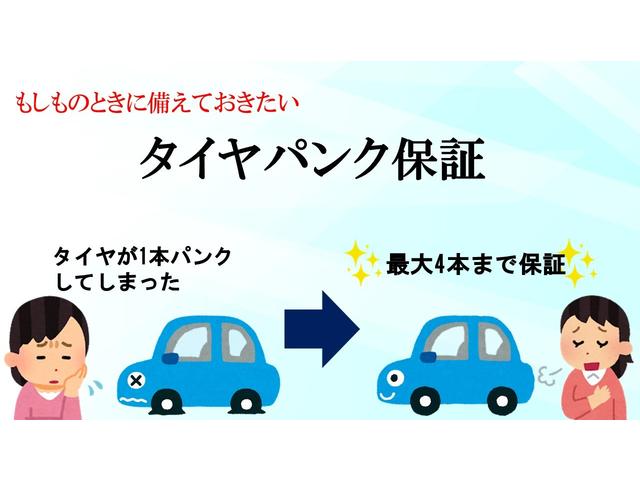 もしものときに備えておきたい

タイヤパンク保証

タイヤが1本パンクしてしまった

最大4本まで保証